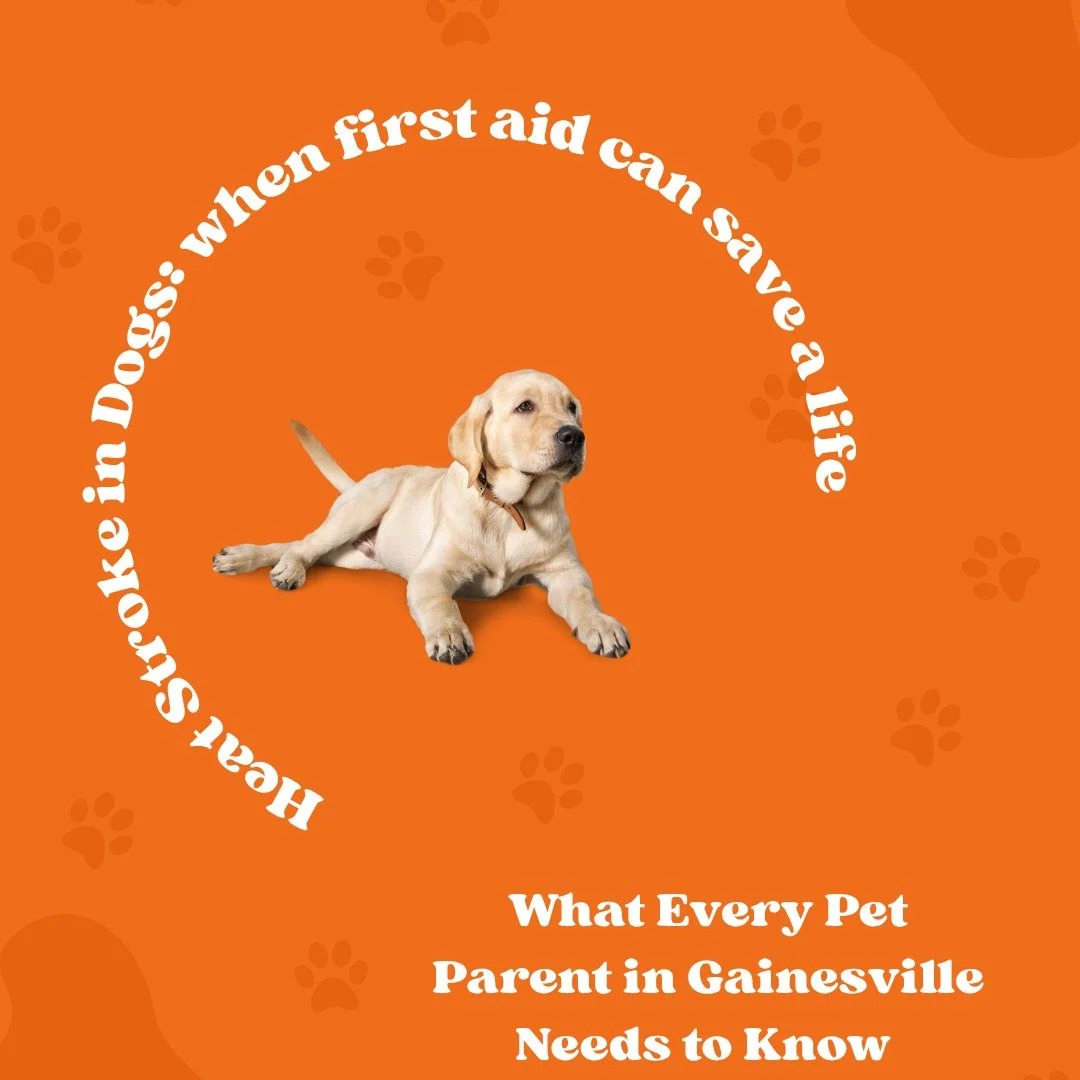 Heat Stroke in Dogs: when first aid can save a life

What Every Pet Parent in Gainesville Needs to Know